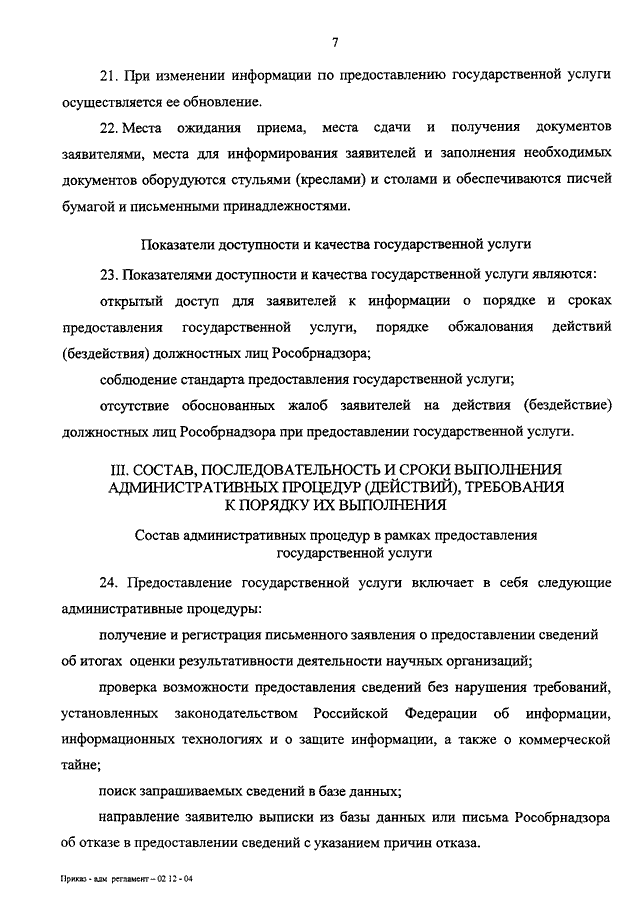 7

21. При изменении информации по предоставлению государственной услуги осуществляется ее обновление.

22. Места ожидания приема, места сдачи и получения документов заявителями, места для информирования заявителей и заполнения необходимых документов оборудуются стульями (креслами) и столами и обеспечиваются писчей бумагой и письменными принадлежностями.

Показатели доступности и качества государственной услуги

23. Показателями доступности и качества государственной услуги являются:

открытый доступ для заявителей к информации о порядке и сроках предоставления государственной услуги, порядке обжалования действий (бездействия) должностных лиц Рособрнадзора;

соблюдение стандарта предоставления государственной услуги;

отсутствие обоснованных жалоб заявителей на действия (бездействие) должностных лиц Рособрнадзора при предоставлении государственной услуги.

III. СОСТАВ, ПОСЛЕДОВАТЕЛЬНОСТЬ И СРОКИ ВЫПОЛНЕНИЯ АДМИНИСТРАТИВНЫХ ПРОЦЕДУР (ДЕЙСТВИЙ), ТРЕБОВАНИЯ К ПОРЯДКУ ИХ ВЫПОЛНЕНИЯ

Состав административных процедур в рамках предоставления государственной услуги

24. Предоставление государственной услуги включает в себя следующие административные процедуры:

получение и регистрация письменного заявления о предоставлении сведений об итогах оценки результативности деятельности научных организаций;

проверка возможности предоставления сведений без нарушения требований, установленных законодательством Российской Федерации об информации, информационных технологиях и о защите информации, а также о коммерческой тайне;

поиск запрашиваемых сведений в базе данных;

направление заявителю выписки из базы данных или письма Рособрнадзора об отказе в предоставлении сведений с указанием причин отказа.

Приказ - адм регламент – 02 12 - 04